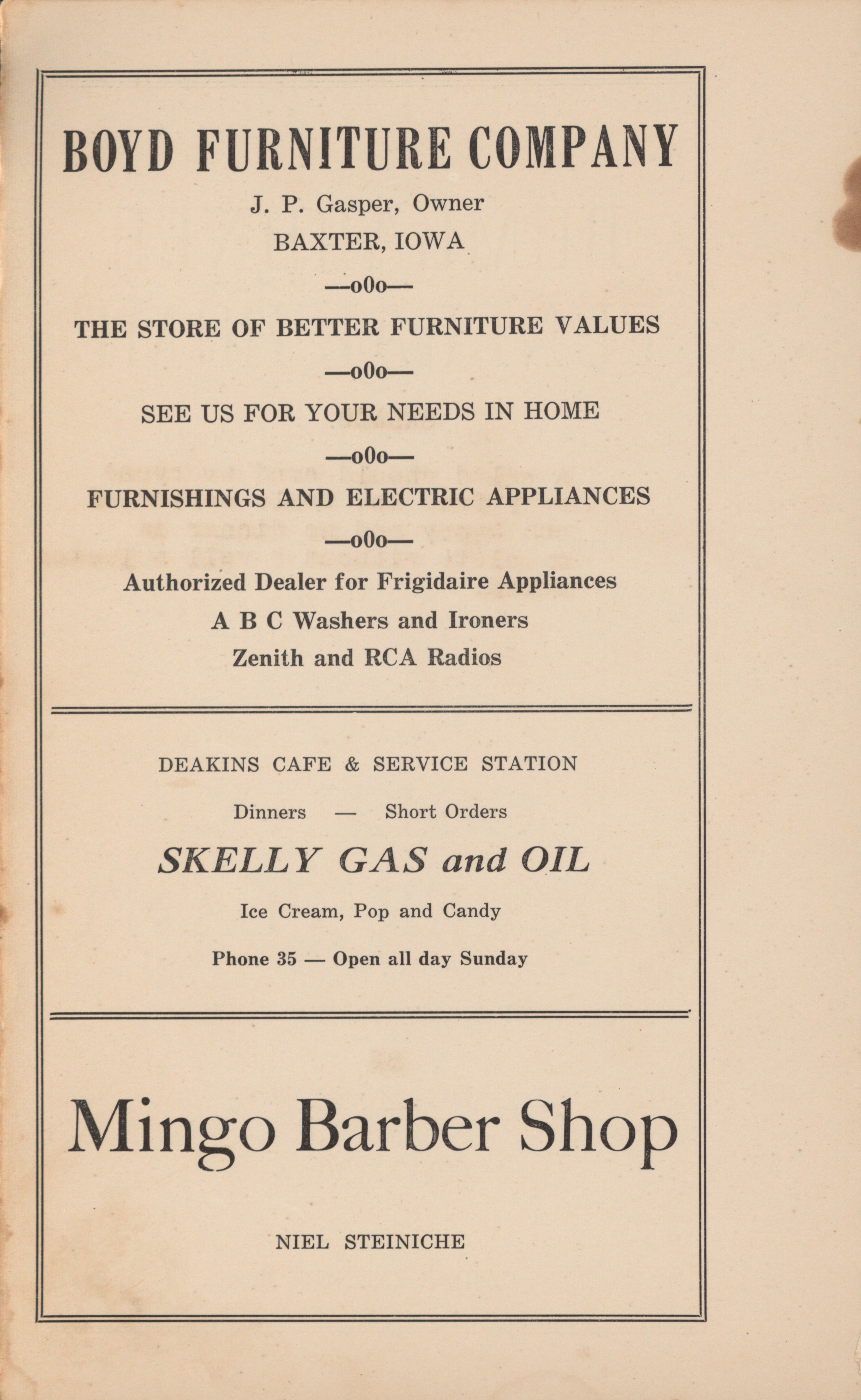 BOYD FURNITURE COMPANY

J. P. Gasper, Owner

BAXTER, IOWA

—o0o—

THE STORE OF BETTER FURNITURE VALUES

—o0o—

SEE US FOR YOUR NEEDS IN HOME

—o0o—

FURNISHINGS AND ELECTRIC APPLIANCES

—o0o—

Authorized Dealer for Frigidaire Appliances

A B C Washers and Ironers

Zenith and RCA Radios

DEAKINS CAFE & SERVICE STATION

Dinners — Short Orders

SKELLY GAS and OIL

Ice Cream, Pop and Candy

Phone 35 — Open all day Sunday

Mingo Barber Shop

NIEL STEINICHE